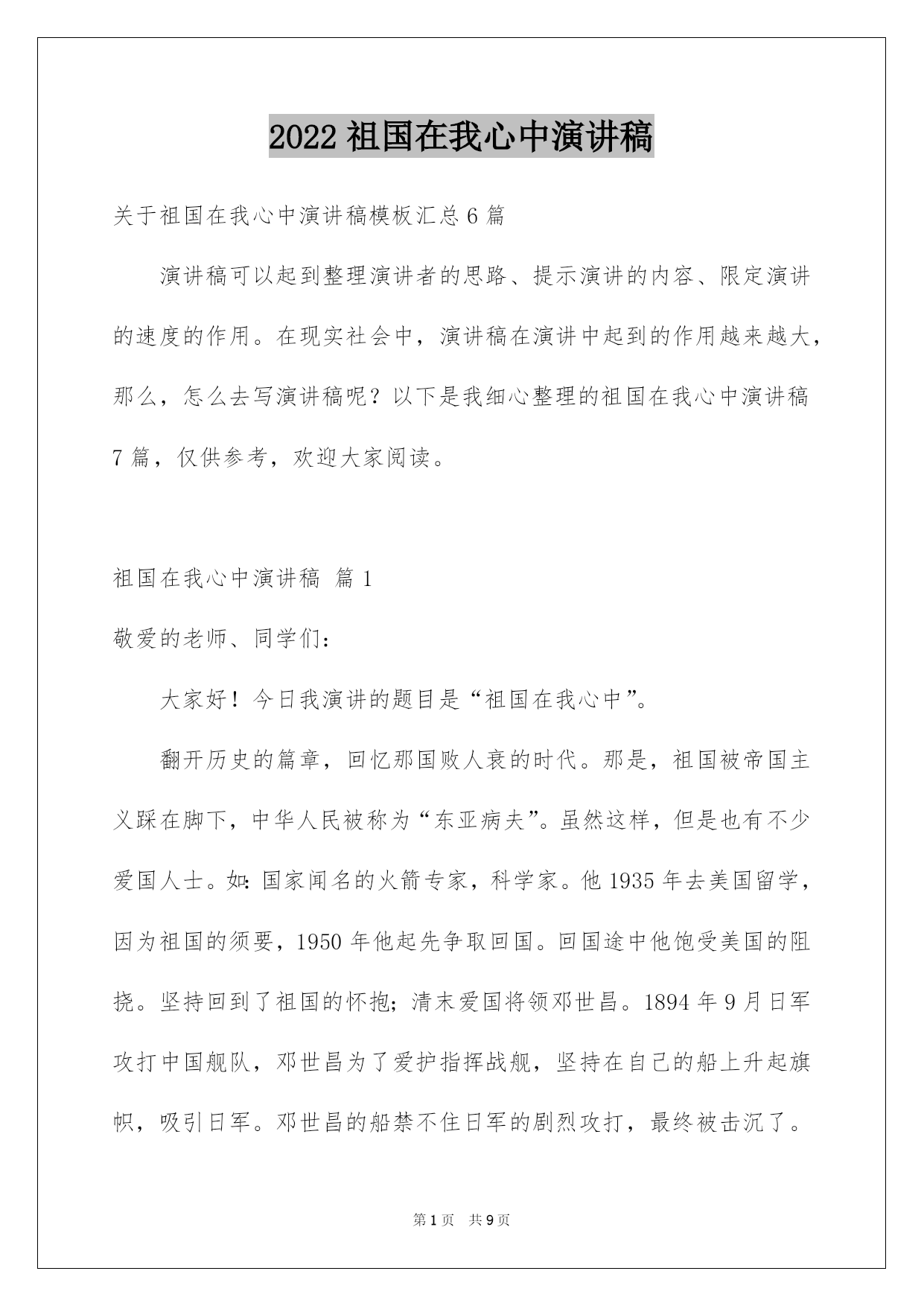 2022 祖国在我心中演讲稿

关于祖国在我心中演讲稿模板汇总 6 篇

演讲稿可以起到整理演讲者的思路、提示演讲的内容、限定演讲的速度的作用。在现实社会中，演讲稿在演讲中起到的作用越来越大，那么，怎么去写演讲稿呢？以下是我细心整理的祖国在我心中演讲稿 7 篇，仅供参考，欢迎大家阅读。

祖国在我心中演讲稿 篇 1

敬爱的老师、同学们：

大家好！今日我演讲的题目是“祖国在我心中”。

翻开历史的篇章，回忆那国败人衰的时代。那是，祖国被帝国主义踩在脚下，中华人民被称为“东亚病夫”。虽然这样，但是也有不少爱国人士。如：国家闻名的火箭专家，科学家。他 1935 年去美国留学，因为祖国的须要，1950 年他起先争取回国。回国途中他饱受美国的阻挠。坚持回到了祖国的怀抱；清末爱国将领邓世昌。1894 年 9 月日军攻打中国舰队，邓世昌为了爱护指挥战舰，坚持在自己的船上升起旗帜，吸引日军。邓世昌的船禁不住日军的剧烈攻打，最终被击沉了。

第 1 页 共 9 页